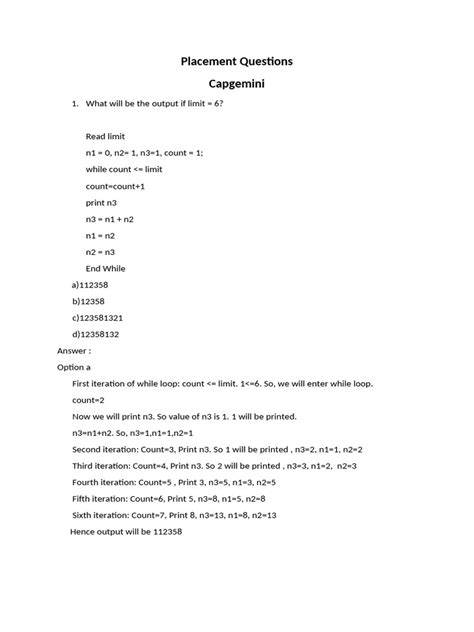 Placement Questions

Capgemini

1. What will be the output if limit = 6?

Read limit

n1 = 0, n2= 1, n3=1, count = 1;

while count <= limit

count=count+1

print n3

n3 = n1 + n2

n1 = n2

n2 = n3

End While

a)112358

b)12358

c)123581321

d)12358132

Answer :

Option a

First iteration of while loop: count <= limit. 1<=6. So, we will enter while loop.

count=2

Now we will print n3. So value of n3 is 1. 1 will be printed.

n3=n1+n2. So, n3=1,n1=1,n2=1

Second iteration: Count=3, Print n3. So 1 will be printed , n3=2, n1=1, n2=2

Third iteration: Count=4, Print n3. So 2 will be printed , n3=3, n1=2, n2=3

Fourth iteration: Count=5 , Print 3, n3=5, n1=3, n2=5

Fifth iteration: Count=6, Print 5, n3=8, n1=5, n2=8

Sixth iteration: Count=7, Print 8, n3=13, n1=8, n2=13

Hence output will be 112358